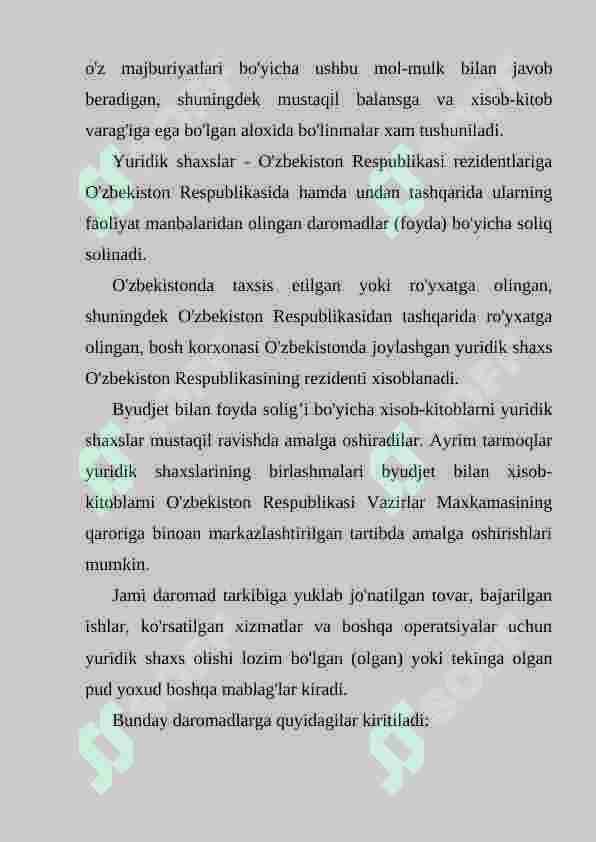 o'z majburiyatlari bo'yicha ushbu mol-mulk bilan javob beradigan, shuningdek mustaqil balansga va xisob-kitob varag'iga ega bo'lgan aloxida bo'linmalar xam tushuniladi.

Yuridik shaxslar - O'zbekiston Respublikasi rezidentlariga O'zbekiston Respublikasida hamda undan tashqarida ularning faoliyat manbalaridan olingan daromadlar (foyda) bo'yicha soliq solinadi.

O'zbekistonda taxsis etilgan yoki ro'yxatga olingan, shuningdek O'zbekiston Respublikasidan tashqarida ro'yxatga olingan, bosh korxonasi O'zbekistonda joylashgan yuridik shaxs O'zbekiston Respublikasining rezidenti xisoblanadi.

Byudjet bilan foyda solig'i bo'yicha xisob-kitoblarni yuridik shaxslar mustaqil ravishda amalga oshiradilar. Ayrim tarmoqlar yuridik shaxslarining birlashmalari byudjet bilan xisob-kitoblarni O'zbekiston Respublikasi Vazirlar Maxkamasining qaroriga binoan markazlashtirilgan tartibda amalga oshirishlari mumkin.

Jami daromad tarkibiga yuklab jo'natilgan tovar, bajarilgan ishlar, ko'rsatilgan xizmatlar va boshqa operatsiyalar uchun yuridik shaxs olishi lozim bo'lgan (olgan) yoki tekinga olgan pud yoxud boshqa mablag'lar kiradi.

Bunday daromadlarga quyidagilar kiritiladi: